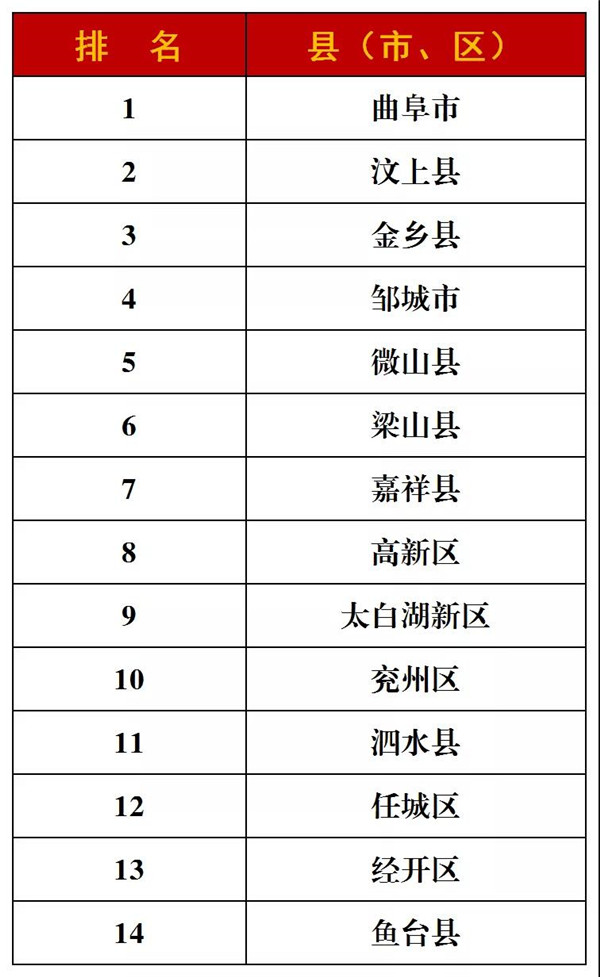 | 排　名 | 县（市、区） |
|---|---|
| 1 | 曲阜市 |
| 2 | 汶上县 |
| 3 | 金乡县 |
| 4 | 邹城市 |
| 5 | 微山县 |
| 6 | 梁山县 |
| 7 | 嘉祥县 |
| 8 | 高新区 |
| 9 | 太白湖新区 |
| 10 | 兖州区 |
| 11 | 泗水县 |
| 12 | 任城区 |
| 13 | 经开区 |
| 14 | 鱼台县 |